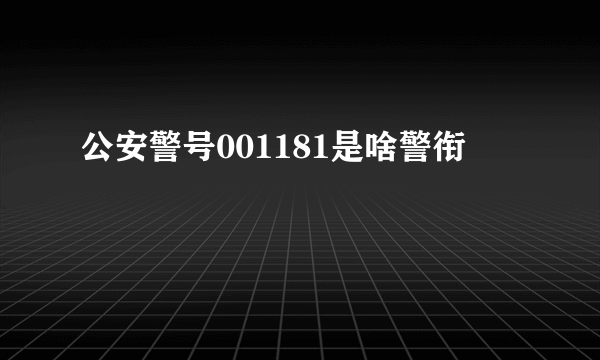 公安警号001181是啥警衔